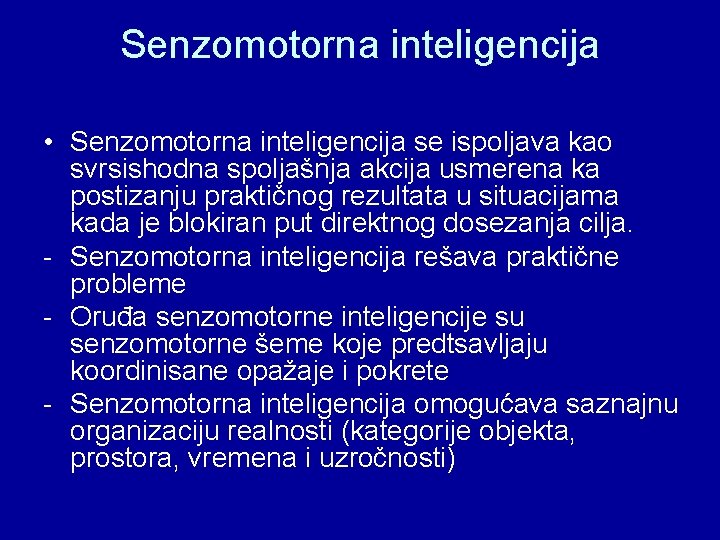 Senzomotorna inteligencija

• Senzomotorna inteligencija se ispoljava kao svrsishodna spoljašnja akcija usmerena ka postizanju praktičnog rezultata u situacijama kada je blokiran put direktnog dosezanja cilja.

- Senzomotorna inteligencija rešava praktične probleme

- Oruđa senzomotorne inteligencije su senzomotorne šeme koje predtsavljaju koordinisane opažaje i pokrete

- Senzomotorna inteligencija omogućava saznajnu organizaciju realnosti (kategorije objekta, prostora, vremena i uzročnosti)